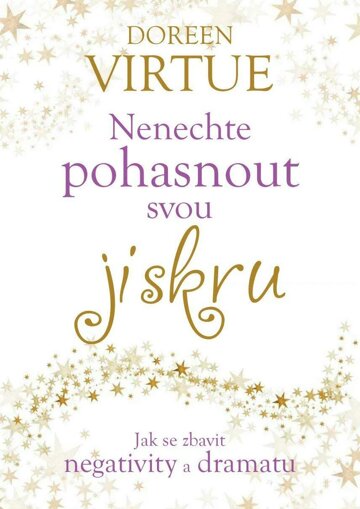 DOREEN
VIRTUE

Nenechte pohasnout svou jiskru

Jak se zbavit
negativity a dramatu